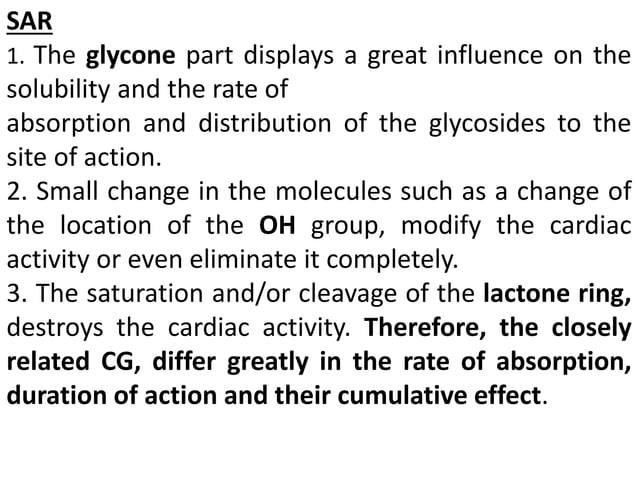 SAR

1. The glycone part displays a great influence on the solubility and the rate of absorption and distribution of the glycosides to the site of action.

2. Small change in the molecules such as a change of the location of the OH group, modify the cardiac activity or even eliminate it completely.

3. The saturation and/or cleavage of the lactone ring, destroys the cardiac activity. Therefore, the closely related CG, differ greatly in the rate of absorption, duration of action and their cumulative effect.